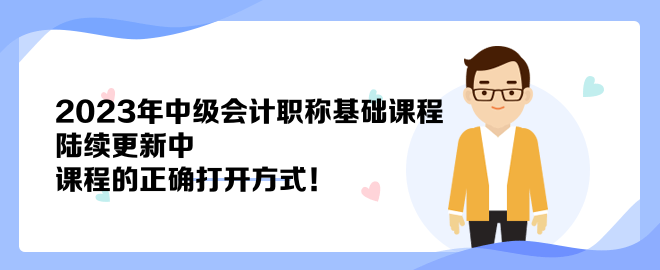 2023年中级会计职称基础课程
陆续更新中
课程的正确打开方式！